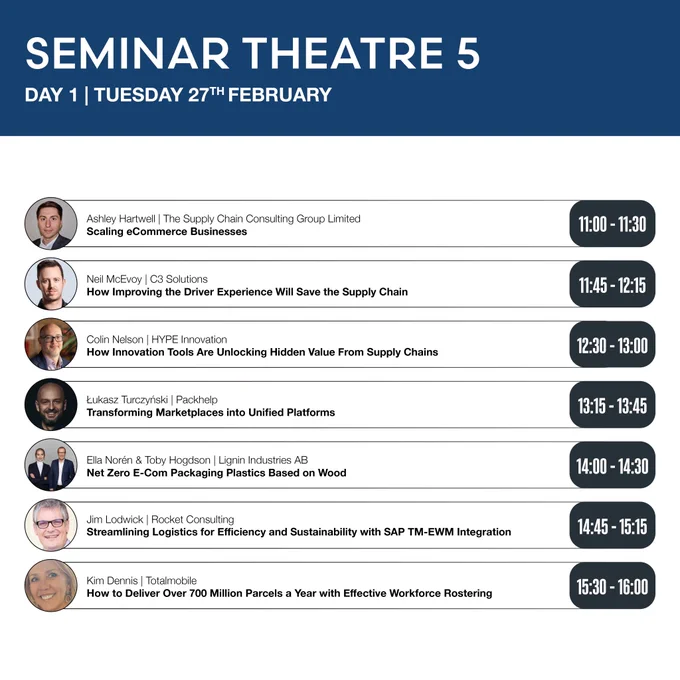 SEMINAR THEATRE 5

DAY 1 | TUESDAY 27TH FEBRUARY

Ashley Hartwell | The Supply Chain Consulting Group Limited
Scaling eCommerce Businesses
11:00 - 11:30

Neil McEvoy | C3 Solutions
How Improving the Driver Experience Will Save the Supply Chain
11:45 - 12:15

Colin Nelson | HYPE Innovation
How Innovation Tools Are Unlocking Hidden Value From Supply Chains
12:30 - 13:00

Łukasz Turczyński | Packhelp
Transforming Marketplaces into Unified Platforms
13:15 - 13:45

Ella Norén & Toby Hogdson | Lignin Industries AB
Net Zero E-Com Packaging Plastics Based on Wood
14:00 - 14:30

Jim Lodwick | Rocket Consulting
Streamlining Logistics for Efficiency and Sustainability with SAP TM-EWM Integration
14:45 - 15:15

Kim Dennis | Totalmobile
How to Deliver Over 700 Million Parcels a Year with Effective Workforce Rostering
15:30 - 16:00